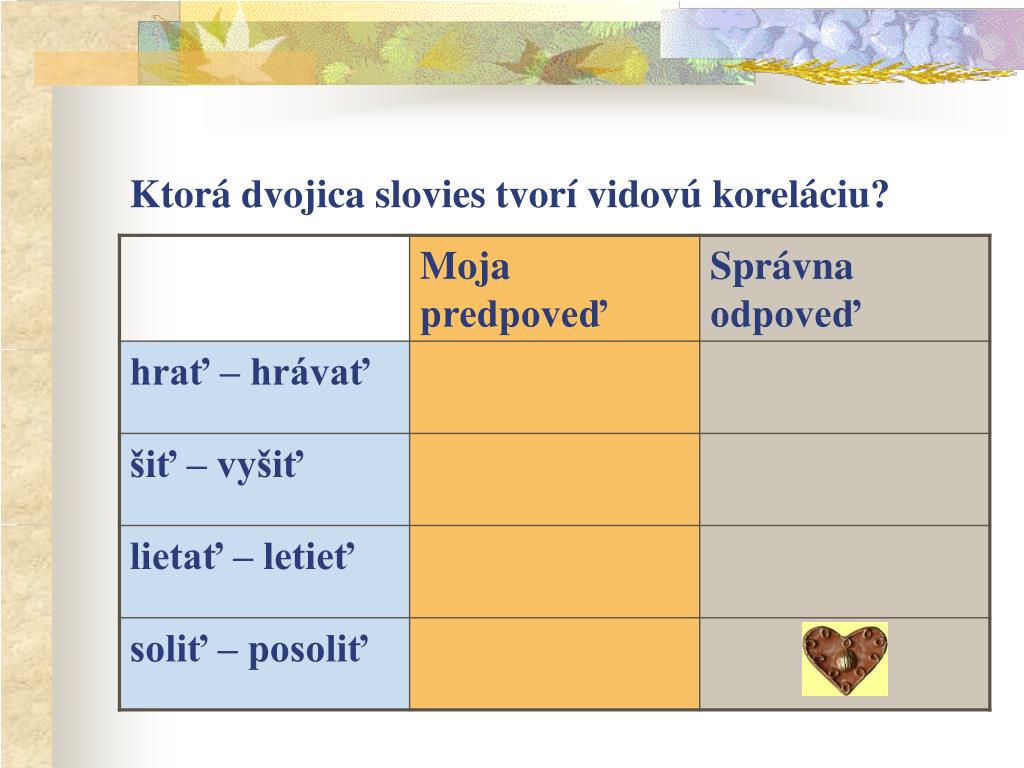 Ktorá dvojica slovies tvorí vidovú koreláciu?

| | Moja predpoveď | Správna odpoveď |
|---|---|---|
| hrať – hrávať | | |
| šiť – vyšiť | | |
| lietať – letieť | | |
| soliť – posoliť | | |